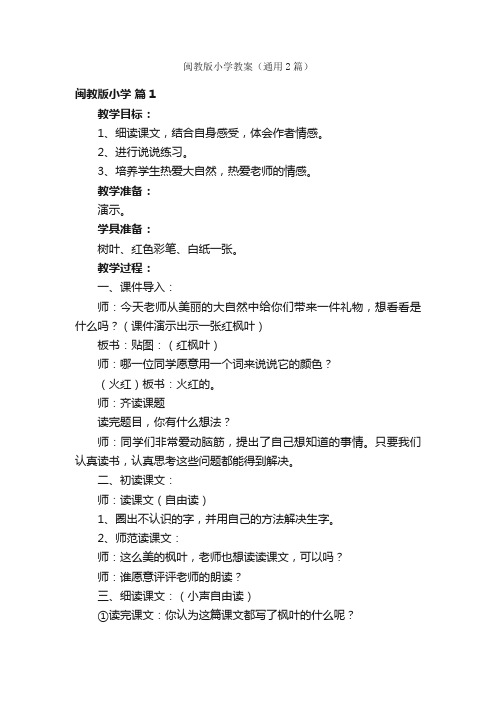 闽教版小学教案（通用2篇）

闽教版小学 篇1

教学目标：

1、细读课文，结合自身感受，体会作者情感。

2、进行说说练习。

3、培养学生热爱大自然，热爱老师的情感。

教学准备：

演示。

学具准备：

树叶、红色彩笔、白纸一张。

教学过程：

一、课件导入：

师：今天老师从美丽的大自然中给你们带来一件礼物，想看看是什么吗？（课件演示出示一张红枫叶）

板书：贴图：（红枫叶）

师：哪一位同学愿意用一个词来说说它的颜色？

（火红）板书：火红的。

师：齐读课题

读完题目，你有什么想法？

师：同学们非常爱动脑筋，提出了自己想知道的事情。只要我们认真读书，认真思考这些问题都能得到解决。

二、初读课文：

师：读课文（自由读）

1、圈出不认识的字，并用自己的方法解决生字。

2、师范读课文：

师：这么美的枫叶，老师也想读读课文，可以吗？

师：谁愿意评评老师的朗读？

三、细读课文：（小声自由读）

①读完课文：你认为这篇课文都写了枫叶的什么呢？